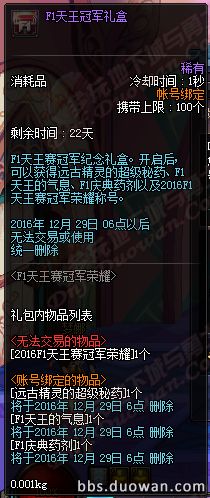 F1天王冠军礼盒

稀有

消耗品

冷却时间：1秒

帐号绑定

携带上限：100个

剩余时间：22天

F1天王赛冠军纪念礼盒。开启后，可以获得远古精灵的超级秘药、F1天王的气息、F1庆典药剂以及2016F1天王赛冠军荣耀称号。

2016年 12月 29日 06点以后
无法交易或使用
统一删除

<F1天王赛冠军荣耀>

礼包内物品列表

<无法交易的物品>
[2016F1天王赛冠军荣耀]1个

<账号绑定的物品>
[远古精灵的超级秘药]1个
将于2016年 12月 29日 6点 删除
[F1天王的气息]1个
将于2016年 12月 29日 6点 删除
[F1庆典药剂]1个
将于2016年 12月 29日 6点 删除

0.001kg

bbs.duowan.com